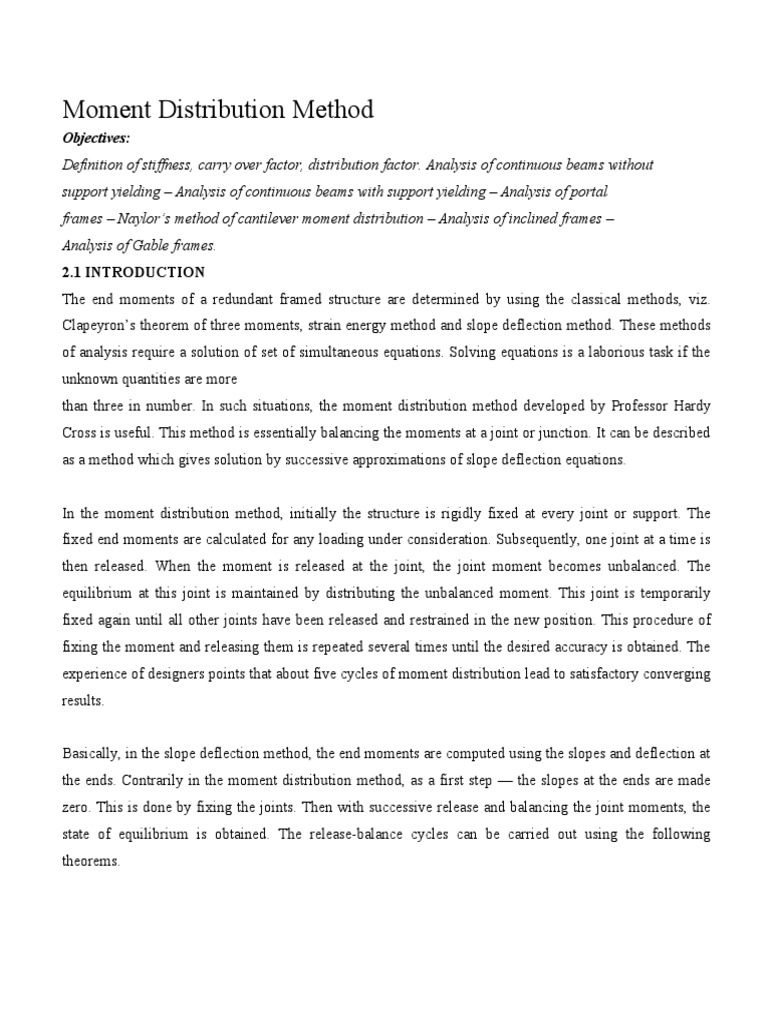 Moment Distribution Method

Objectives:

Definition of stiffness, carry over factor, distribution factor. Analysis of continuous beams without support yielding – Analysis of continuous beams with support yielding – Analysis of portal frames – Naylor's method of cantilever moment distribution – Analysis of inclined frames – Analysis of Gable frames.

2.1 INTRODUCTION

The end moments of a redundant framed structure are determined by using the classical methods, viz. Clapeyron's theorem of three moments, strain energy method and slope deflection method. These methods of analysis require a solution of set of simultaneous equations. Solving equations is a laborious task if the unknown quantities are more
than three in number. In such situations, the moment distribution method developed by Professor Hardy Cross is useful. This method is essentially balancing the moments at a joint or junction. It can be described as a method which gives solution by successive approximations of slope deflection equations.

In the moment distribution method, initially the structure is rigidly fixed at every joint or support. The fixed end moments are calculated for any loading under consideration. Subsequently, one joint at a time is then released. When the moment is released at the joint, the joint moment becomes unbalanced. The equilibrium at this joint is maintained by distributing the unbalanced moment. This joint is temporarily fixed again until all other joints have been released and restrained in the new position. This procedure of fixing the moment and releasing them is repeated several times until the desired accuracy is obtained. The experience of designers points that about five cycles of moment distribution lead to satisfactory converging results.

Basically, in the slope deflection method, the end moments are computed using the slopes and deflection at the ends. Contrarily in the moment distribution method, as a first step — the slopes at the ends are made zero. This is done by fixing the joints. Then with successive release and balancing the joint moments, the state of equilibrium is obtained. The release-balance cycles can be carried out using the following theorems.